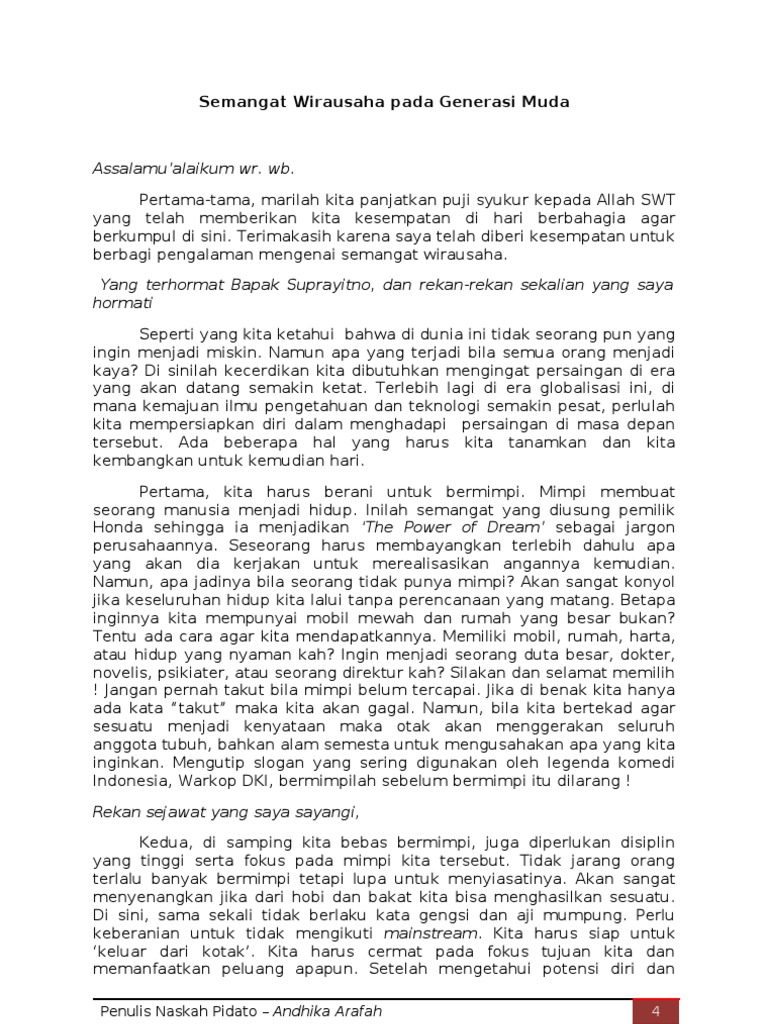 Semangat Wirausaha pada Generasi Muda

Assalamu'alaikum wr. wb.

Pertama-tama, marilah kita panjatkan puji syukur kepada Allah SWT yang telah memberikan kita kesempatan di hari berbahagia agar berkumpul di sini. Terimakasih karena saya telah diberi kesempatan untuk berbagi pengalaman mengenai semangat wirausaha.

Yang terhormat Bapak Suprayitno, dan rekan-rekan sekalian yang saya hormati

Seperti yang kita ketahui bahwa di dunia ini tidak seorang pun yang ingin menjadi miskin. Namun apa yang terjadi bila semua orang menjadi kaya? Di sinilah kecerdikan kita dibutuhkan mengingat persaingan di era yang akan datang semakin ketat. Terlebih lagi di era globalisasi ini, di mana kemajuan ilmu pengetahuan dan teknologi semakin pesat, perlulah kita mempersiapkan diri dalam menghadapi persaingan di masa depan tersebut. Ada beberapa hal yang harus kita tanamkan dan kita kembangkan untuk kemudian hari.

Pertama, kita harus berani untuk bermimpi. Mimpi membuat seorang manusia menjadi hidup. Inilah semangat yang diusung pemilik Honda sehingga ia menjadikan 'The Power of Dream' sebagai jargon perusahaannya. Seseorang harus membayangkan terlebih dahulu apa yang akan dia kerjakan untuk merealisasikan angannya kemudian. Namun, apa jadinya bila seorang tidak punya mimpi? Akan sangat konyol jika keseluruhan hidup kita lalui tanpa perencanaan yang matang. Betapa inginnya kita mempunyai mobil mewah dan rumah yang besar bukan? Tentu ada cara agar kita mendapatkannya. Memiliki mobil, rumah, harta, atau hidup yang nyaman kah? Ingin menjadi seorang duta besar, dokter, novelis, psikiater, atau seorang direktur kah? Silakan dan selamat memilih ! Jangan pernah takut bila mimpi belum tercapai. Jika di benak kita hanya ada kata "takut" maka kita akan gagal. Namun, bila kita bertekad agar sesuatu menjadi kenyataan maka otak akan menggerakan seluruh anggota tubuh, bahkan alam semesta untuk mengusahakan apa yang kita inginkan. Mengutip slogan yang sering digunakan oleh legenda komedi Indonesia, Warkop DKI, bermimpilah sebelum bermimpi itu dilarang !

Rekan sejawat yang saya sayangi,

Kedua, di samping kita bebas bermimpi, juga diperlukan disiplin yang tinggi serta fokus pada mimpi kita tersebut. Tidak jarang orang terlalu banyak bermimpi tetapi lupa untuk menyiasatinya. Akan sangat menyenangkan jika dari hobi dan bakat kita bisa menghasilkan sesuatu. Di sini, sama sekali tidak berlaku kata gengsi dan aji mumpung. Perlu keberanian untuk tidak mengikuti mainstream. Kita harus siap untuk 'keluar dari kotak'. Kita harus cermat pada fokus tujuan kita dan memanfaatkan peluang apapun. Setelah mengetahui potensi diri dan

Penulis Naskah Pidato – Andhika Arafah 4